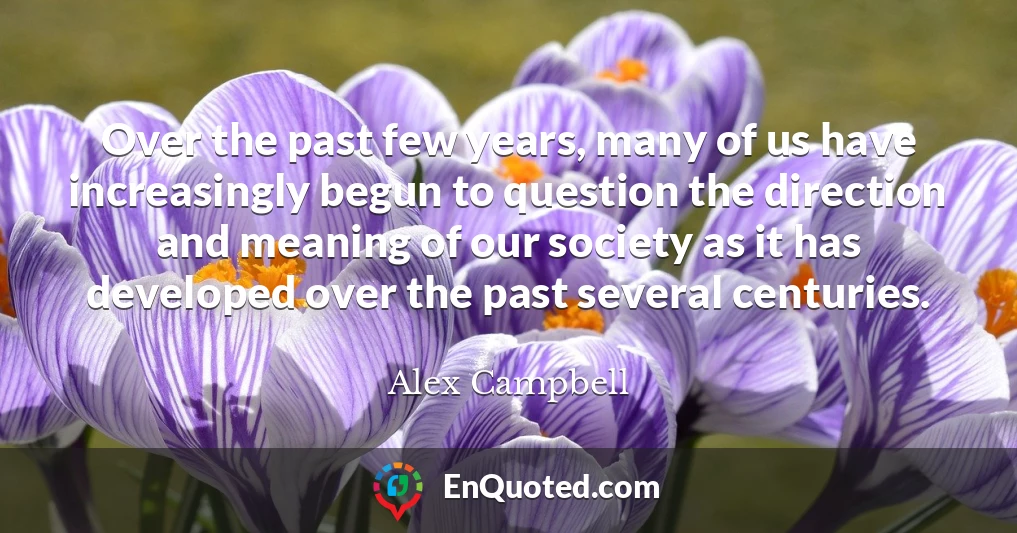 Over the past few years, many of us have increasingly begun to question the direction and meaning of our society as it has developed over the past several centuries.

Alex Campbell

EnQuoted.com